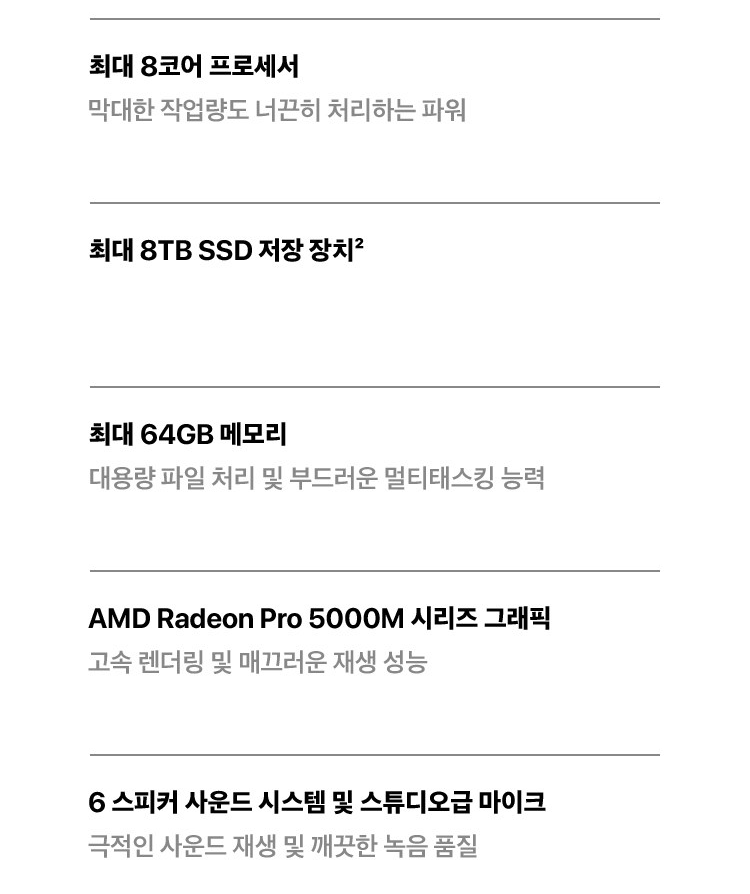 최대 8코어 프로세서

막대한 작업량도 너끈히 처리하는 파워

최대 8TB SSD 저장 장치$^{2}$

최대 64GB 메모리

대용량 파일 처리 및 부드러운 멀티태스킹 능력

AMD Radeon Pro 5000M 시리즈 그래픽

고속 렌더링 및 매끄러운 재생 성능

6 스피커 사운드 시스템 및 스튜디오급 마이크

극적인 사운드 재생 및 깨끗한 녹음 품질